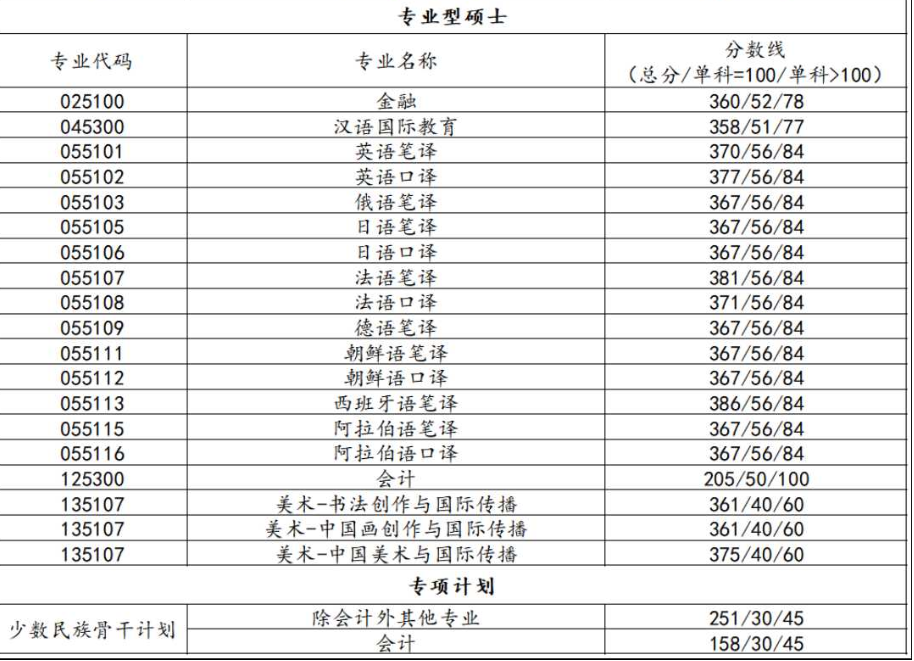 专业型硕士

| 专业代码 | 专业名称 | 分数线（总分/单科=100/单科>100） |
|---|---|---|
| 025100 | 金融 | 360/52/78 |
| 045300 | 汉语国际教育 | 358/51/77 |
| 055101 | 英语笔译 | 370/56/84 |
| 055102 | 英语口译 | 377/56/84 |
| 055103 | 俄语笔译 | 367/56/84 |
| 055105 | 日语笔译 | 367/56/84 |
| 055106 | 日语口译 | 367/56/84 |
| 055107 | 法语笔译 | 381/56/84 |
| 055108 | 法语口译 | 371/56/84 |
| 055109 | 德语笔译 | 367/56/84 |
| 055111 | 朝鲜语笔译 | 367/56/84 |
| 055112 | 朝鲜语口译 | 367/56/84 |
| 055113 | 西班牙语笔译 | 386/56/84 |
| 055115 | 阿拉伯语笔译 | 367/56/84 |
| 055116 | 阿拉伯语口译 | 367/56/84 |
| 125300 | 会计 | 205/50/100 |
| 135107 | 美术-书法创作与国际传播 | 361/40/60 |
| 135107 | 美术-中国画创作与国际传播 | 361/40/60 |
| 135107 | 美术-中国美术与国际传播 | 375/40/60 |

专项计划

| 少数民族骨干计划 | 除会计外其他专业 | 251/30/45 |
|---|---|---|
| 少数民族骨干计划 | 会计 | 158/30/45 |